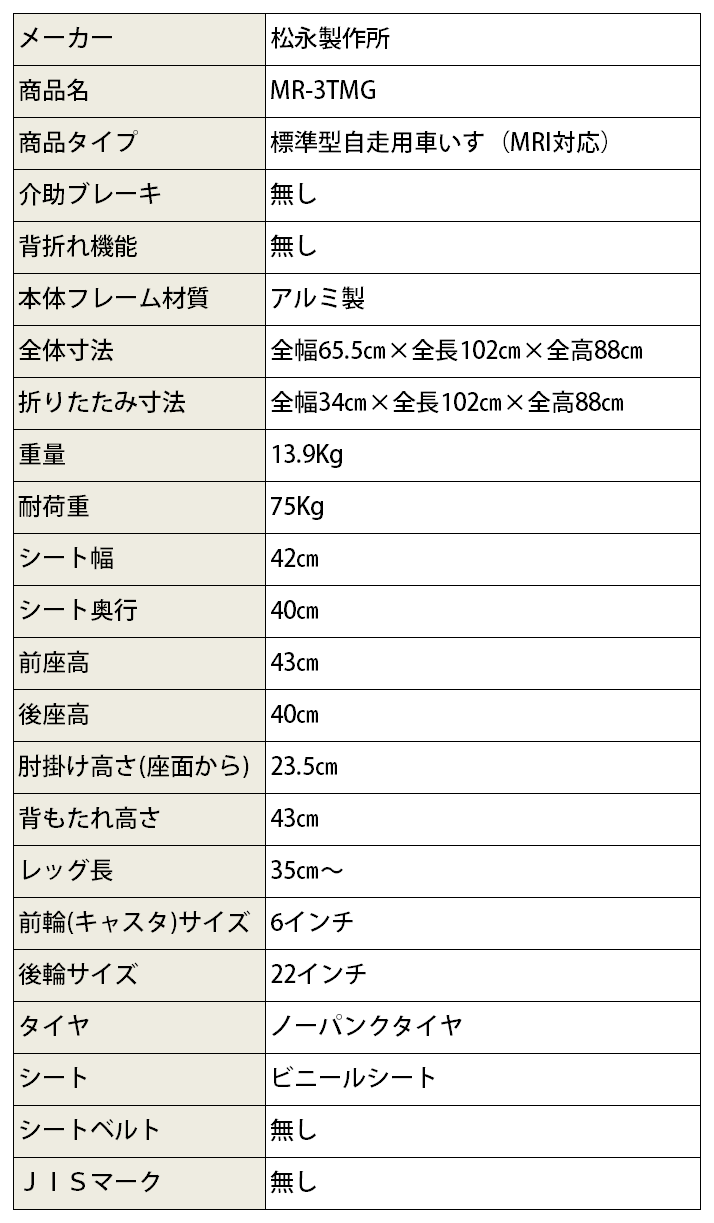 | メーカー | 松永製作所 |
|---|---|
| 商品名 | MR-3TMG |
| 商品タイプ | 標準型自走用車いす（MRI対応） |
| 介助ブレーキ | 無し |
| 背折れ機能 | 無し |
| 本体フレーム材質 | アルミ製 |
| 全体寸法 | 全幅65.5㎝×全長102㎝×全高88㎝ |
| 折りたたみ寸法 | 全幅34㎝×全長102㎝×全高88㎝ |
| 重量 | 13.9Kg |
| 耐荷重 | 75Kg |
| シート幅 | 42㎝ |
| シート奥行 | 40㎝ |
| 前座高 | 43㎝ |
| 後座高 | 40㎝ |
| 肘掛け高さ(座面から) | 23.5㎝ |
| 背もたれ高さ | 43㎝ |
| レッグ長 | 35㎝～ |
| 前輪(キャスタ)サイズ | 6インチ |
| 後輪サイズ | 22インチ |
| タイヤ | ノーパンクタイヤ |
| シート | ビニールシート |
| シートベルト | 無し |
| ＪＩＳマーク | 無し |